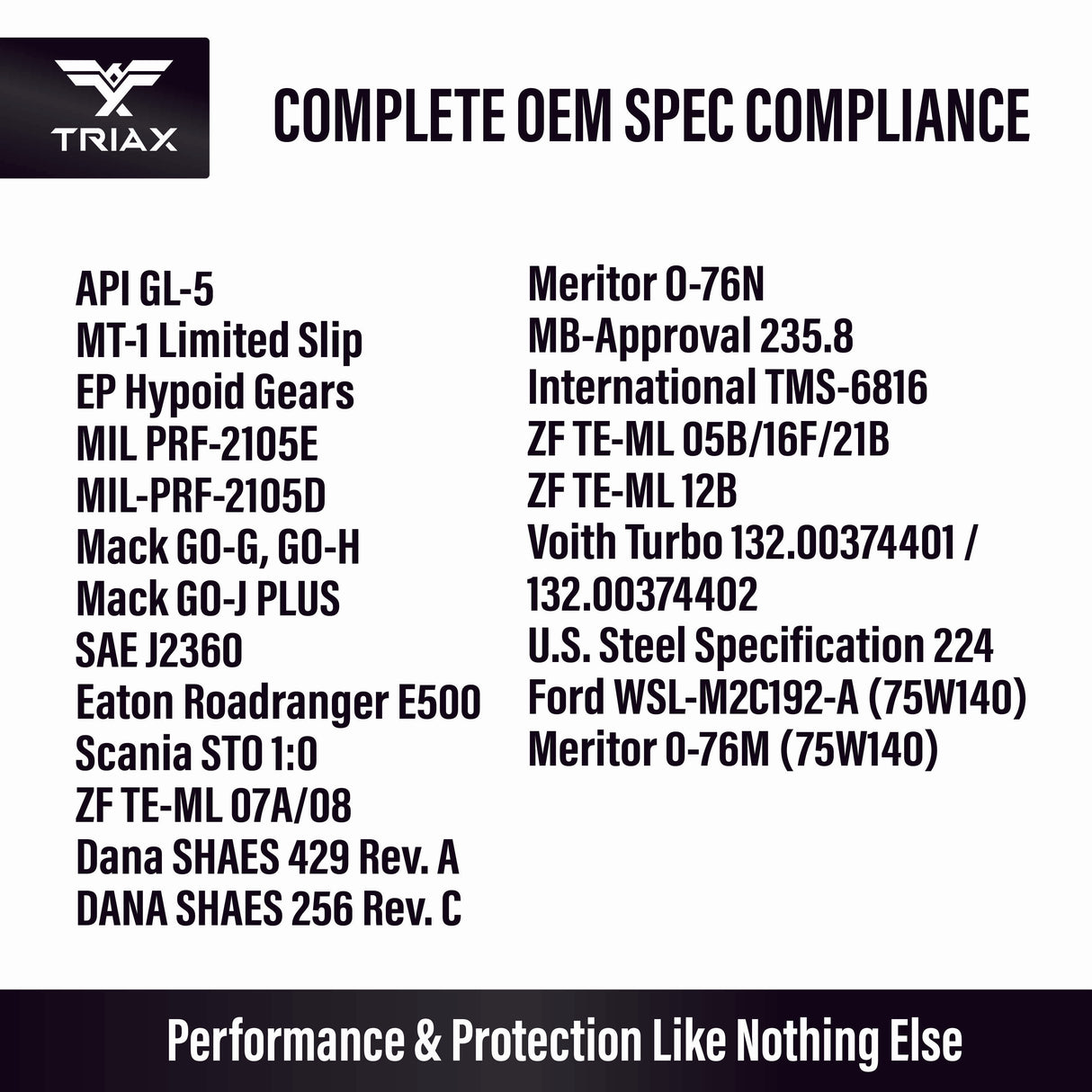 TRIAX

COMPLETE OEM SPEC COMPLIANCE

API GL-5
MT-1 Limited Slip
EP Hypoid Gears
MIL PRF-2105E
MIL-PRF-2105D
Mack GO-G, GO-H
Mack GO-J PLUS
SAE J2360
Eaton Roadranger E500
Scania STO 1:0
ZF TE-ML 07A/08
Dana SHAES 429 Rev. A
DANA SHAES 256 Rev. C

Meritor 0-76N
MB-Approval 235.8
International TMS-6816
ZF TE-ML 05B/16F/21B
ZF TE-ML 12B
Voith Turbo 132.00374401 / 132.00374402
U.S. Steel Specification 224
Ford WSL-M2C192-A (75W140)
Meritor 0-76M (75W140)

Performance & Protection Like Nothing Else